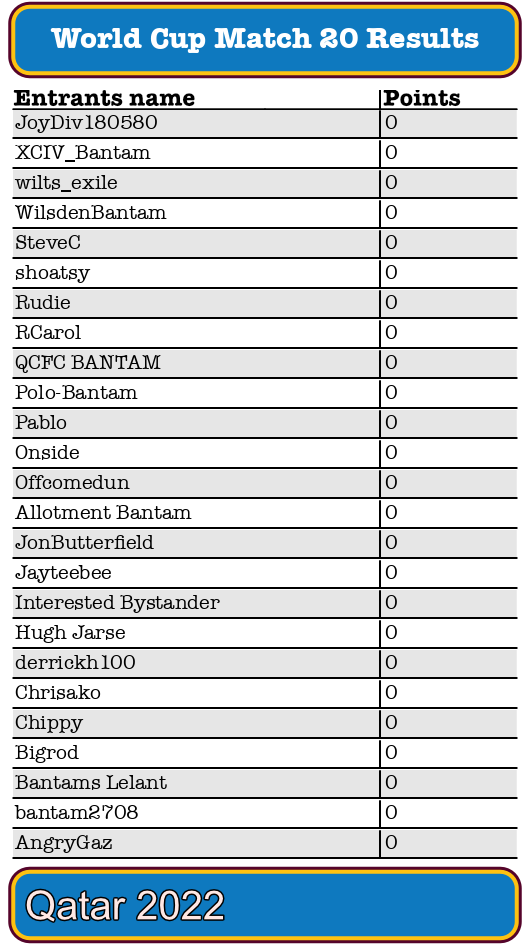 World Cup Match 20 Results

| Entrants name | Points |
|---|---|
| JoyDiv180580 | 0 |
| XCIV_Bantam | 0 |
| wilts_exile | 0 |
| WilsdenBantam | 0 |
| SteveC | 0 |
| shoatsy | 0 |
| Rudie | 0 |
| RCarol | 0 |
| QCFC BANTAM | 0 |
| Polo-Bantam | 0 |
| Pablo | 0 |
| Onside | 0 |
| Offcomedun | 0 |
| Allotment Bantam | 0 |
| JonButterfield | 0 |
| Jayteebee | 0 |
| Interested Bystander | 0 |
| Hugh Jarse | 0 |
| derrickh100 | 0 |
| Chrisako | 0 |
| Chippy | 0 |
| Bigrod | 0 |
| Bantams Lelant | 0 |
| bantam2708 | 0 |
| AngryGaz | 0 |

Qatar 2022